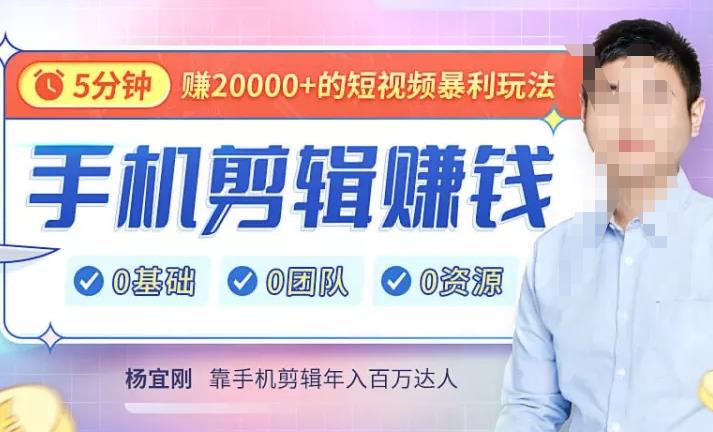 5分钟 赚20000+的短视频暴利玩法

手机剪辑赚钱

0基础 0团队 0资源

杨宜刚 靠手机剪辑年入百万达人